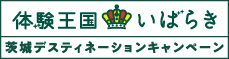 体験王国いばらき

茨城デスティネーションキャンペーン